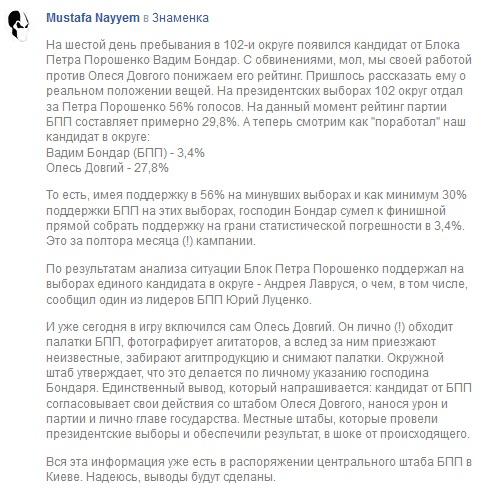 Mustafa Nayyem в Знаменка

На шестой день пребывания в 102-и округе появился кандидат от Блока Петра Порошенко Вадим Бондар. С обвинениями, мол, мы своей работой против Олеся Довгого понижаем его рейтинг. Пришлось рассказать ему о реальном положении вещей. На президентских выборах 102 округ отдал за Петра Порошенко 56% голосов. На данный момент рейтинг партии БПП составляет примерно 29,8%. А теперь смотрим как "поработал" наш кандидат в округе:
Вадим Бондар (БПП) - 3,4%
Олесь Довгий - 27,8%

То есть, имея поддержку в 56% на минувших выборах и как минимум 30% поддержки БПП на этих выборах, господин Бондар сумел к финишной прямой собрать поддержку на грани статистической погрешности в 3,4%. Это за полтора месяца (!) кампании.

По результатам анализа ситуации Блок Петра Порошенко поддержал на выборах единого кандидата в округе - Андрея Лавруся, о чем, в том числе, сообщил один из лидеров БПП Юрий Луценко.

И уже сегодня в игру включился сам Олесь Довгий. Он лично (!) обходит палатки БПП, фотографирует агитаторов, а вслед за ним приезжают неизвестные, забирают агитпродукцию и снимают палатки. Окружной штаб утверждает, что это делается по личному указанию господина Бондаря. Единственный вывод, который напрашивается: кандидат от БПП согласовывает свои действия со штабом Олеся Довгого, нанося урон и партии и лично главе государства. Местные штабы, которые провели президентские выборы и обеспечили результат, в шоке от происходящего.

Вся эта информация уже есть в распоряжении центрального штаба БПП в Киеве. Надеюсь, выводы будут сделаны.